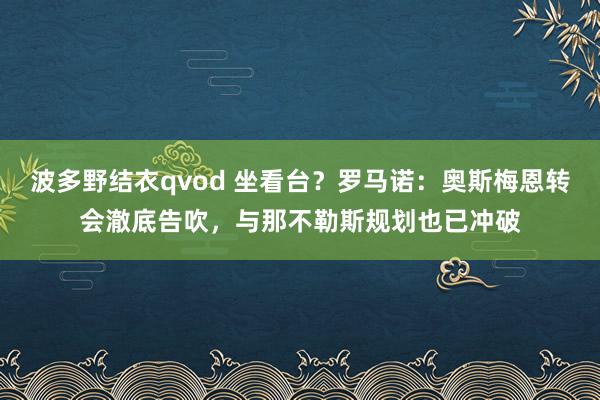 波多野结衣qvod 坐看台？罗马诺：奥斯梅恩转会澈底告吹，与那不勒斯规划也已冲破